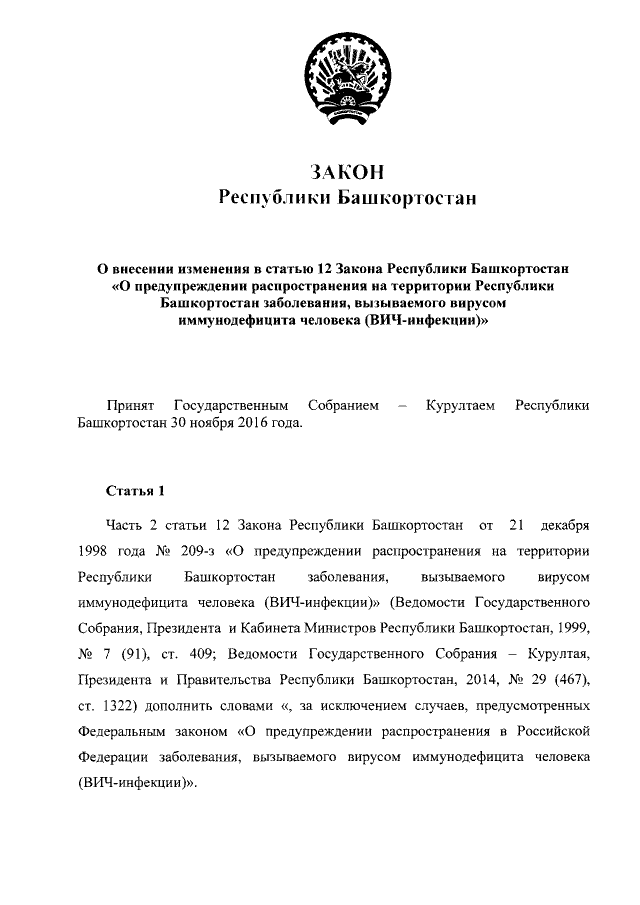 ЗАКОН
Республики Башкортостан

О внесении изменения в статью 12 Закона Республики Башкортостан «О предупреждении распространения на территории Республики Башкортостан заболевания, вызываемого вирусом иммунодефицита человека (ВИЧ-инфекции)»

Принят Государственным Собранием – Курултаем Республики Башкортостан 30 ноября 2016 года.

Статья 1

Часть 2 статьи 12 Закона Республики Башкортостан от 21 декабря 1998 года № 209-з «О предупреждении распространения на территории Республики Башкортостан заболевания, вызываемого вирусом иммунодефицита человека (ВИЧ-инфекции)» (Ведомости Государственного Собрания, Президента и Кабинета Министров Республики Башкортостан, 1999, № 7 (91), ст. 409; Ведомости Государственного Собрания – Курултая, Президента и Правительства Республики Башкортостан, 2014, № 29 (467), ст. 1322) дополнить словами «, за исключением случаев, предусмотренных Федеральным законом «О предупреждении распространения в Российской Федерации заболевания, вызываемого вирусом иммунодефицита человека (ВИЧ-инфекции)».